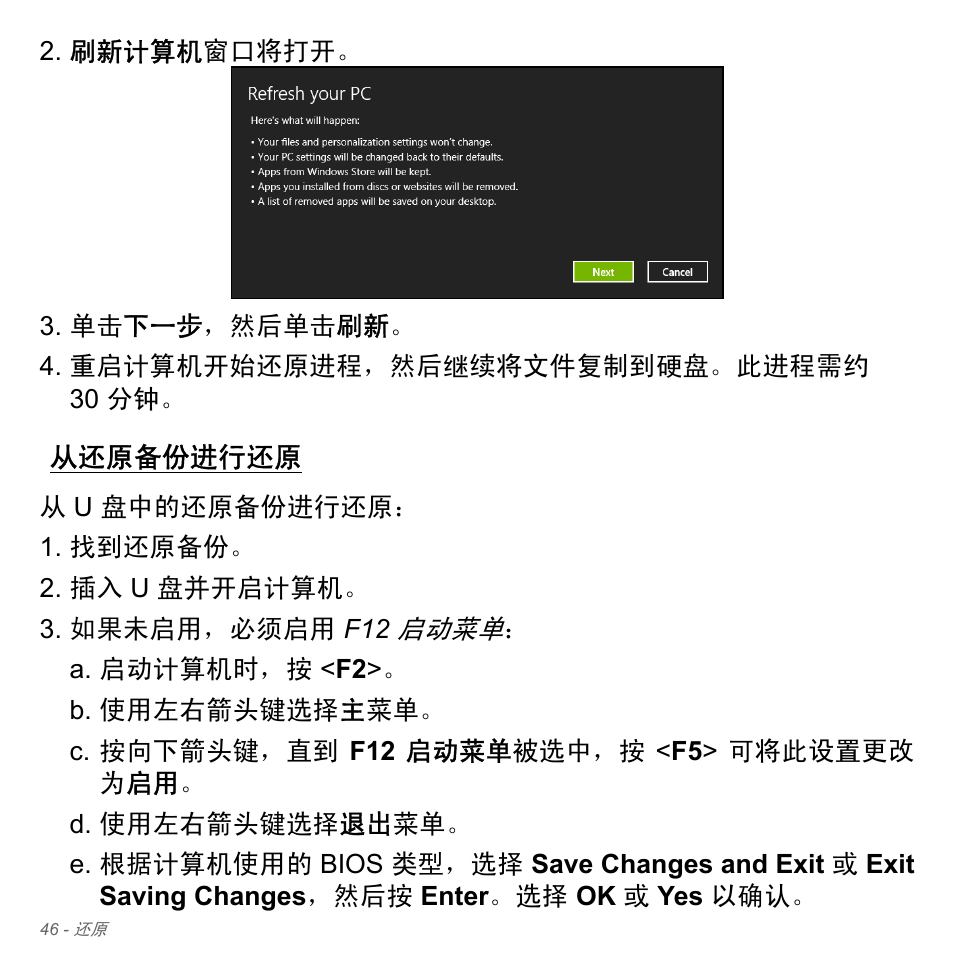 2. 刷新计算机窗口将打开。

Refresh your PC

Here's what will happen:

• Your files and personalization settings won't change.
• Your PC settings will be changed back to their defaults.
• Apps from Windows Store will be kept.
• Apps you installed from discs or websites will be removed.
• A list of removed apps will be saved on your desktop.

Next Cancel

3. 单击下一步，然后单击刷新。

4. 重启计算机开始还原进程，然后继续将文件复制到硬盘。此进程需约 30 分钟。

从还原备份进行还原

从 U 盘中的还原备份进行还原：

1. 找到还原备份。

2. 插入 U 盘并开启计算机。

3. 如果未启用，必须启用 F12 启动菜单：

a. 启动计算机时，按 <F2>。

b. 使用左右箭头键选择主菜单。

c. 按向下箭头键，直到 F12 启动菜单被选中，按 <F5> 可将此设置更改为启用。

d. 使用左右箭头键选择退出菜单。

e. 根据计算机使用的 BIOS 类型，选择 Save Changes and Exit 或 Exit Saving Changes，然后按 Enter。选择 OK 或 Yes 以确认。

46 - 还原